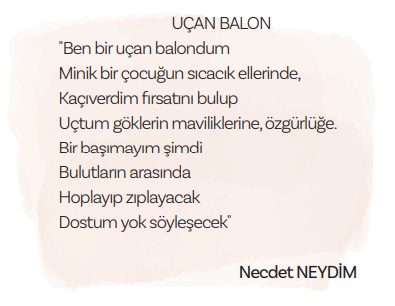 UÇAN BALON

"Ben bir uçan balondum
Minik bir çocuğun sıcacık ellerinde,
Kaçıverdim fırsatını bulup
Uçtum göklerin maviliklerine, özgürlüğe.
Bir başımayım şimdi
Bulutların arasında
Hoplayıp zıplayacak
Dostum yok söyleşecek"

Necdet NEYDİM